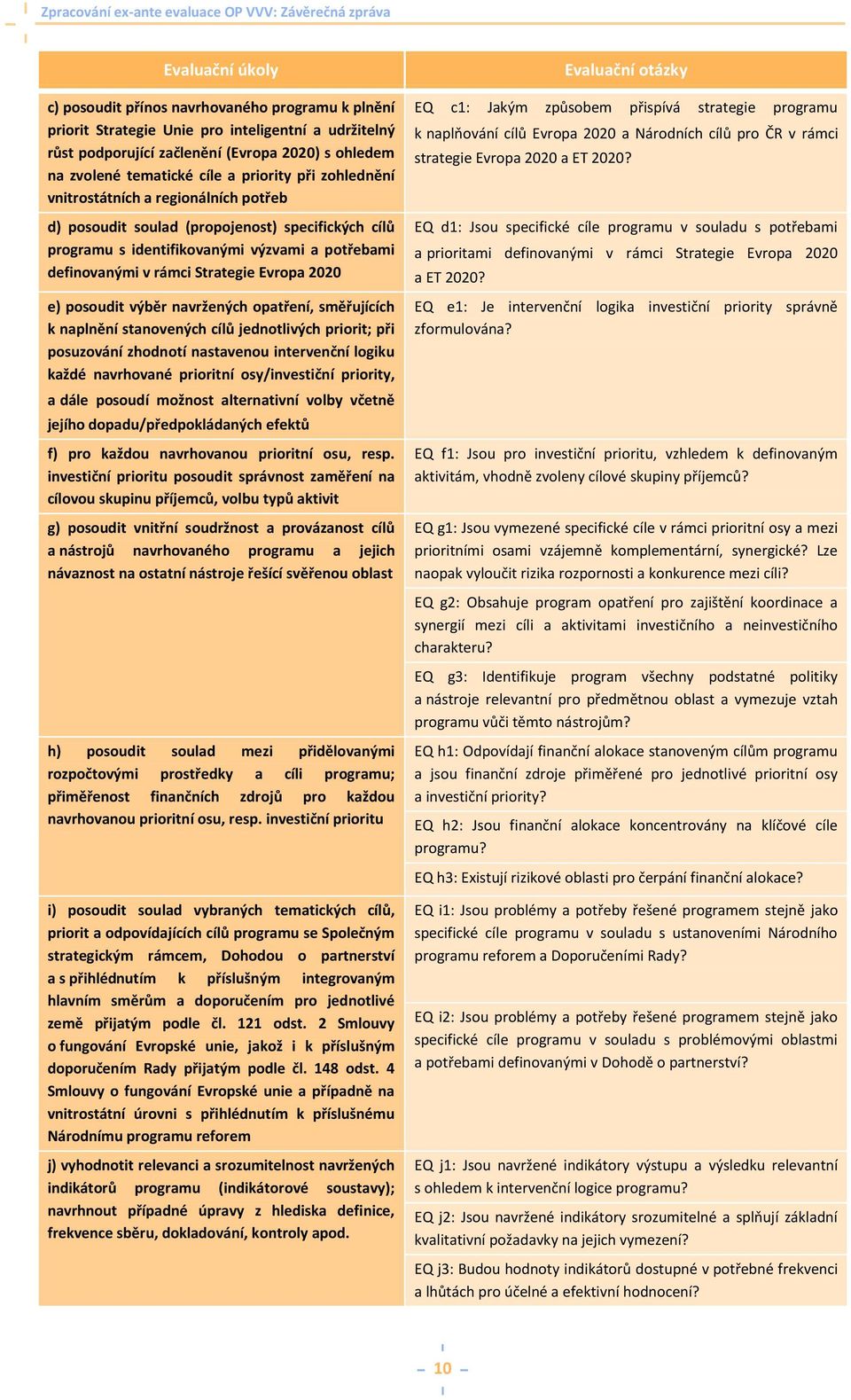 Zpracování ex-ante evaluace OP VVV: Závěrečná zpráva

| Evaluační úkoly | Evaluační otázky |
|---|---|
| c) posoudit přínos navrhovaného programu k plnění priorit Strategie Unie pro inteligentní a udržitelný růst podporující začlenění (Evropa 2020) s ohledem na zvolené tematické cíle a priority při zohlednění vnitrostátních a regionálních potřeb | EQ c1: Jakým způsobem přispívá strategie programu k naplňování cílů Evropa 2020 a Národních cílů pro ČR v rámci strategie Evropa 2020 a ET 2020? |
| d) posoudit soulad (propojenost) specifických cílů programu s identifikovanými výzvami a potřebami definovanými v rámci Strategie Evropa 2020 | EQ d1: Jsou specifické cíle programu v souladu s potřebami a prioritami definovanými v rámci Strategie Evropa 2020 a ET 2020? |
| e) posoudit výběr navržených opatření, směřujících k naplnění stanovených cílů jednotlivých priorit; při posuzování zhodnotí nastavenou intervenční logiku každé navrhované prioritní osy/investiční priority, a dále posoudí možnost alternativní volby včetně jejího dopadu/předpokládaných efektů | EQ e1: Je intervenční logika investiční priority správně zformulována? |
| f) pro každou navrhovanou prioritní osu, resp. investiční prioritu posoudit správnost zaměření na cílovou skupinu příjemců, volbu typů aktivit | EQ f1: Jsou pro investiční prioritu, vzhledem k definovaným aktivitám, vhodně zvoleny cílové skupiny příjemců? |
| g) posoudit vnitřní soudržnost a provázanost cílů a nástrojů navrhovaného programu a jejich návaznost na ostatní nástroje řešící svěřenou oblast | EQ g1: Jsou vymezené specifické cíle v rámci prioritní osy a mezi prioritními osami vzájemně komplementární, synergické? Lze naopak vyloučit rizika rozpornosti a konkurence mezi cíli? |
| | EQ g2: Obsahuje program opatření pro zajištění koordinace a synergií mezi cíli a aktivitami investičního a neinvestičního charakteru? |
| | EQ g3: Identifikuje program všechny podstatné politiky a nástroje relevantní pro předmětnou oblast a vymezuje vztah programu vůči těmto nástrojům? |
| h) posoudit soulad mezi přidělovanými rozpočtovými prostředky a cíli programu; přiměřenost finančních zdrojů pro každou navrhovanou prioritní osu, resp. investiční prioritu | EQ h1: Odpovídají finanční alokace stanoveným cílům programu a jsou finanční zdroje přiměřené pro jednotlivé prioritní osy a investiční priority? |
| | EQ h2: Jsou finanční alokace koncentrovány na klíčové cíle programu? |
| | EQ h3: Existují rizikové oblasti pro čerpání finanční alokace? |
| i) posoudit soulad vybraných tematických cílů, priorit a odpovídajících cílů programu se Společným strategickým rámcem, Dohodou o partnerství a s přihlédnutím k příslušným integrovaným hlavním směrům a doporučením pro jednotlivé země přijatým podle čl. 121 odst. 2 Smlouvy o fungování Evropské unie, jakož i k příslušným doporučením Rady přijatým podle čl. 148 odst. 4 Smlouvy o fungování Evropské unie a případně na vnitrostátní úrovni s přihlédnutím k příslušnému Národnímu programu reforem | EQ i1: Jsou problémy a potřeby řešené programem stejně jako specifické cíle programu v souladu s ustanoveními Národního programu reforem a Doporučeními Rady? |
| | EQ i2: Jsou problémy a potřeby řešené programem stejně jako specifické cíle programu v souladu s problémovými oblastmi a potřebami definovanými v Dohodě o partnerství? |
| j) vyhodnotit relevanci a srozumitelnost navržených indikátorů programu (indikátorové soustavy); navrhnout případné úpravy z hlediska definice, frekvence sběru, dokladování, kontroly apod. | EQ j1: Jsou navržené indikátory výstupu a výsledku relevantní s ohledem k intervenční logice programu? |
| | EQ j2: Jsou navržené indikátory srozumitelné a splňují základní kvalitativní požadavky na jejich vymezení? |
| | EQ j3: Budou hodnoty indikátorů dostupné v potřebné frekvenci a lhůtách pro účelné a efektivní hodnocení? |

10